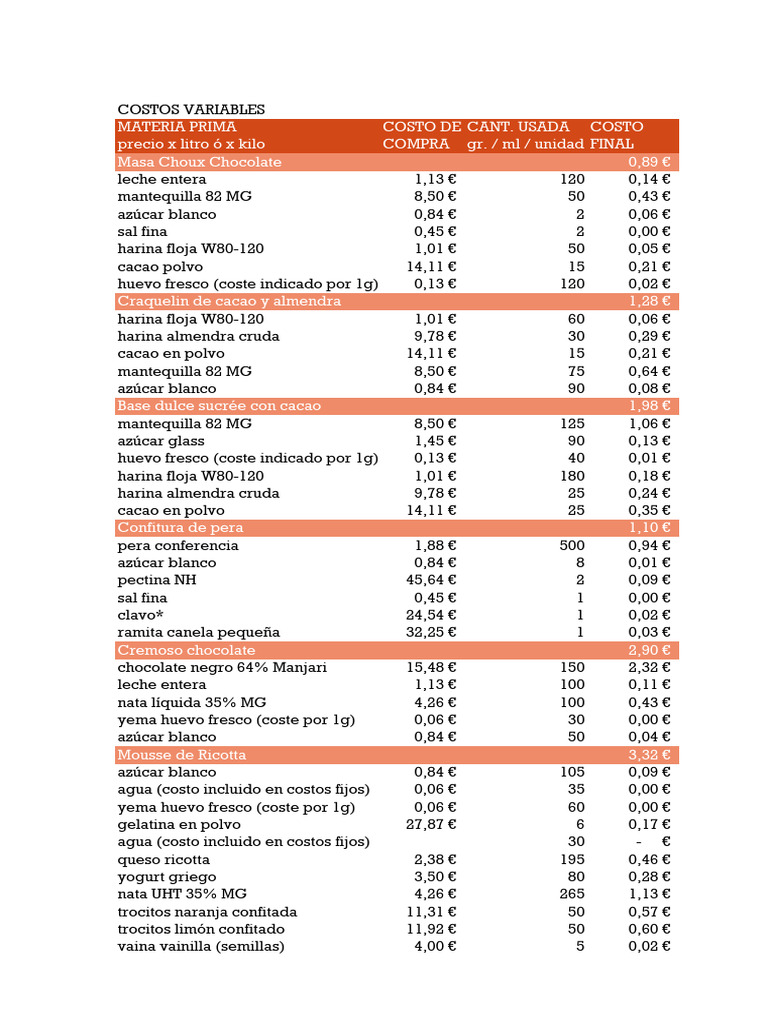 COSTOS VARIABLES

| MATERIA PRIMA precio x litro ó x kilo | COSTO DE COMPRA | CANT. USADA gr. / ml / unidad | COSTO FINAL |
|---|---|---|---|
| Masa Choux Chocolate | | | 0,89 € |
| leche entera | 1,13 € | 120 | 0,14 € |
| mantequilla 82 MG | 8,50 € | 50 | 0,43 € |
| azúcar blanco | 0,84 € | 2 | 0,06 € |
| sal fina | 0,45 € | 2 | 0,00 € |
| harina floja W80-120 | 1,01 € | 50 | 0,05 € |
| cacao polvo | 14,11 € | 15 | 0,21 € |
| huevo fresco (coste indicado por 1g) | 0,13 € | 120 | 0,02 € |
| Craquelin de cacao y almendra | | | 1,28 € |
| harina floja W80-120 | 1,01 € | 60 | 0,06 € |
| harina almendra cruda | 9,78 € | 30 | 0,29 € |
| cacao en polvo | 14,11 € | 15 | 0,21 € |
| mantequilla 82 MG | 8,50 € | 75 | 0,64 € |
| azúcar blanco | 0,84 € | 90 | 0,08 € |
| Base dulce sucrée con cacao | | | 1,98 € |
| mantequilla 82 MG | 8,50 € | 125 | 1,06 € |
| azúcar glass | 1,45 € | 90 | 0,13 € |
| huevo fresco (coste indicado por 1g) | 0,13 € | 40 | 0,01 € |
| harina floja W80-120 | 1,01 € | 180 | 0,18 € |
| harina almendra cruda | 9,78 € | 25 | 0,24 € |
| cacao en polvo | 14,11 € | 25 | 0,35 € |
| Confitura de pera | | | 1,10 € |
| pera conferencia | 1,88 € | 500 | 0,94 € |
| azúcar blanco | 0,84 € | 8 | 0,01 € |
| pectina NH | 45,64 € | 2 | 0,09 € |
| sal fina | 0,45 € | 1 | 0,00 € |
| clavo* | 24,54 € | 1 | 0,02 € |
| ramita canela pequeña | 32,25 € | 1 | 0,03 € |
| Cremoso chocolate | | | 2,90 € |
| chocolate negro 64% Manjari | 15,48 € | 150 | 2,32 € |
| leche entera | 1,13 € | 100 | 0,11 € |
| nata líquida 35% MG | 4,26 € | 100 | 0,43 € |
| yema huevo fresco (coste por 1g) | 0,06 € | 30 | 0,00 € |
| azúcar blanco | 0,84 € | 50 | 0,04 € |
| Mousse de Ricotta | | | 3,32 € |
| azúcar blanco | 0,84 € | 105 | 0,09 € |
| agua (costo incluido en costos fijos) | 0,06 € | 35 | 0,00 € |
| yema huevo fresco (coste por 1g) | 0,06 € | 60 | 0,00 € |
| gelatina en polvo | 27,87 € | 6 | 0,17 € |
| agua (costo incluido en costos fijos) | | 30 | - € |
| queso ricotta | 2,38 € | 195 | 0,46 € |
| yogurt griego | 3,50 € | 80 | 0,28 € |
| nata UHT 35% MG | 4,26 € | 265 | 1,13 € |
| trocitos naranja confitada | 11,31 € | 50 | 0,57 € |
| trocitos limón confitado | 11,92 € | 50 | 0,60 € |
| vaina vainilla (semillas) | 4,00 € | 5 | 0,02 € |